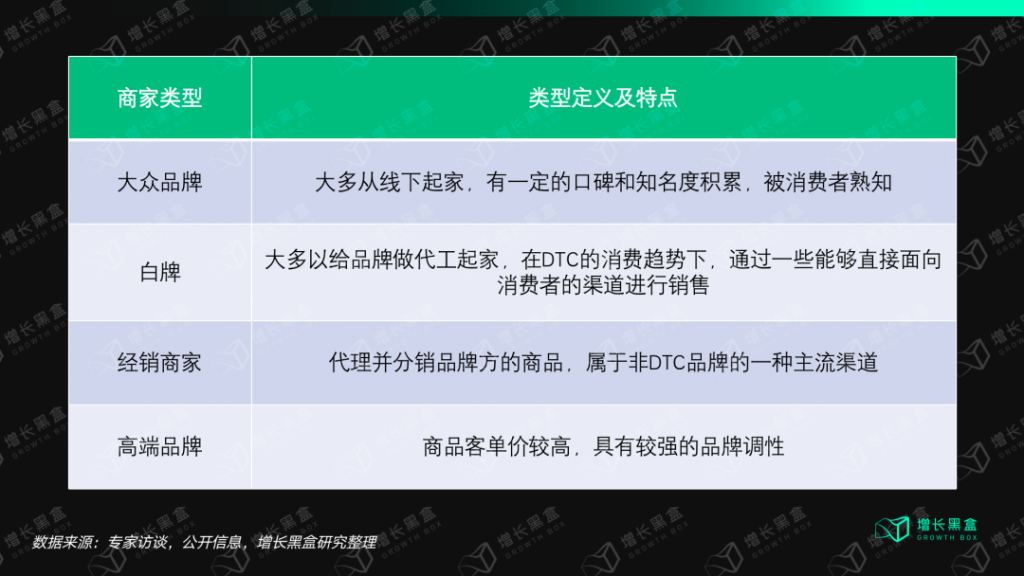 | 商家类型 | 类型定义及特点 |
|---|---|
| 大众品牌 | 大多从线下起家，有一定的口碑和知名度积累，被消费者熟知 |
| 白牌 | 大多以给品牌做代工起家，在DTC的消费趋势下，通过一些能够直接面向消费者的渠道进行销售 |
| 经销商家 | 代理并分销品牌方的商品，属于非DTC品牌的一种主流渠道 |
| 高端品牌 | 商品客单价较高，具有较强的品牌调性 |

数据来源：专家访谈，公开信息，增长黑盒研究整理

增长黑盒
GROWTH BOX